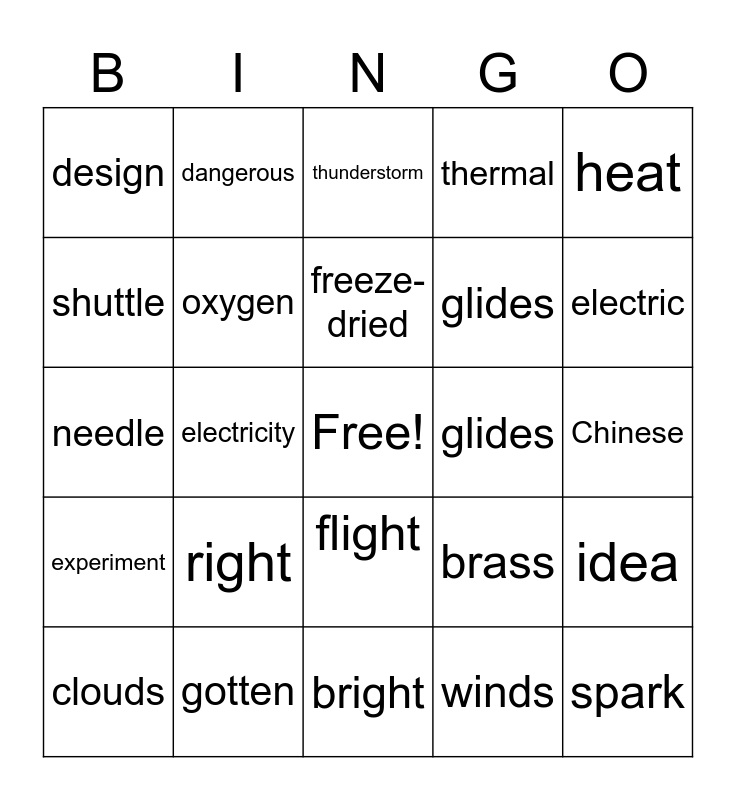 | B | I | N | G | O |
|---|---|---|---|---|
| design | dangerous | thunderstorm | thermal | heat |
| shuttle | oxygen | freeze-dried | glides | electric |
| needle | electricity | Free! | glides | Chinese |
| experiment | right | flight | brass | idea |
| clouds | gotten | bright | winds | spark |